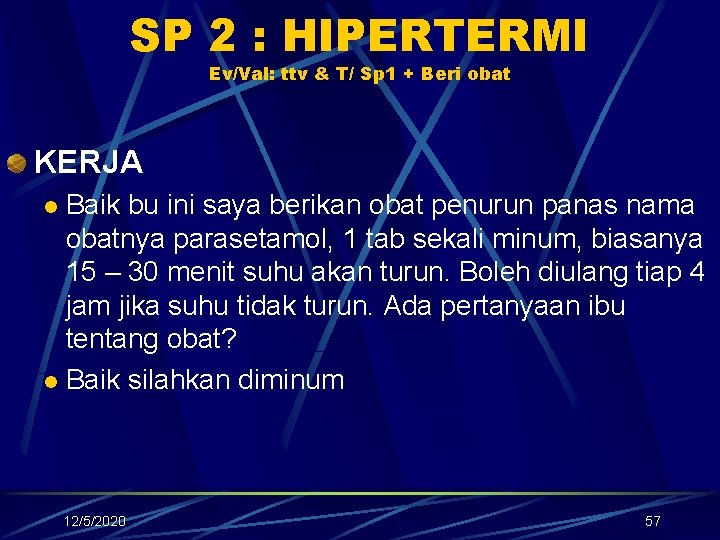 SP 2 : HIPERTERMI
Ev/Val: ttv & T/ Sp1 + Beri obat

KERJA

Baik bu ini saya berikan obat penurun panas nama obatnya parasetamol, 1 tab sekali minum, biasanya 15 – 30 menit suhu akan turun. Boleh diulang tiap 4 jam jika suhu tidak turun. Ada pertanyaan ibu tentang obat?

Baik silahkan diminum

12/5/2020

57